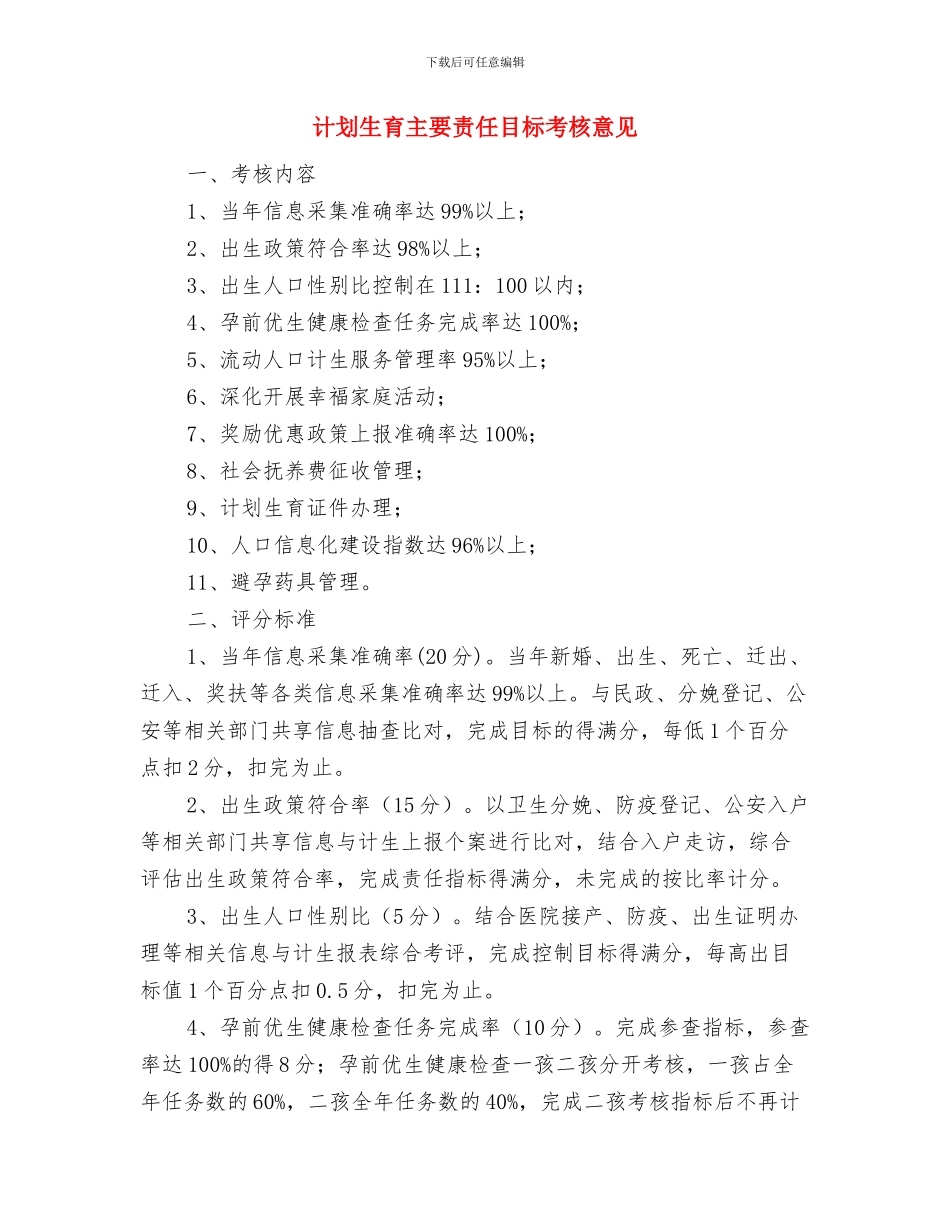 下载后可任意编辑

计划生育主要责任目标考核意见

一、考核内容

1、当年信息采集准确率达99%以上；

2、出生政策符合率达98%以上；

3、出生人口性别比控制在111：100以内；

4、孕前优生健康检查任务完成率达100%；

5、流动人口计生服务管理率95%以上；

6、深化开展幸福家庭活动；

7、奖励优惠政策上报准确率达100%；

8、社会抚养费征收管理；

9、计划生育证件办理；

10、人口信息化建设指数达96%以上；

11、避孕药具管理。

二、评分标准

1、当年信息采集准确率(20分)。当年新婚、出生、死亡、迁出、迁入、奖扶等各类信息采集准确率达99%以上。与民政、分娩登记、公安等相关部门共享信息抽查比对，完成目标的得满分，每低1个百分点扣2分，扣完为止。

2、出生政策符合率（15分）。以卫生分娩、防疫登记、公安入户等相关部门共享信息与计生上报个案进行比对，结合入户走访，综合评估出生政策符合率，完成责任指标得满分，未完成的按比率计分。

3、出生人口性别比（5分）。结合医院接产、防疫、出生证明办理等相关信息与计生报表综合考评，完成控制目标得满分，每高出目标值1个百分点扣0.5分，扣完为止。

4、孕前优生健康检查任务完成率（10分）。完成参查指标，参查率达100%的得8分；孕前优生健康检查一孩二孩分开考核，一孩占全年任务数的60%，二孩全年任务数的40%，完成二孩考核指标后不再计